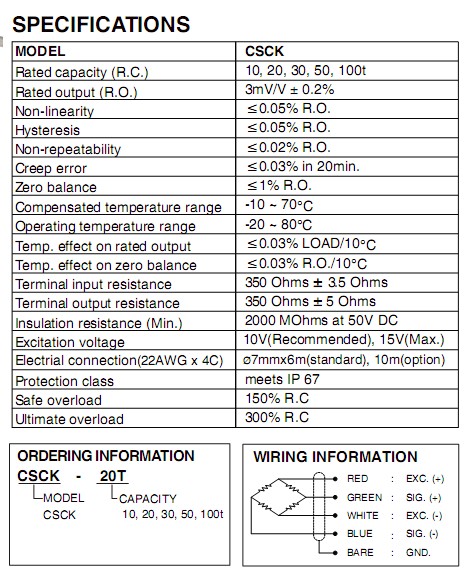 SPECIFICATIONS

| MODEL | CSCK |
|---|---|
| Rated capacity (R.C.) | 10, 20, 30, 50, 100t |
| Rated output (R.O.) | 3mV/V ± 0.2% |
| Non-linearity | ≤0.05% R.O. |
| Hysteresis | ≤0.05% R.O. |
| Non-repeatability | ≤0.02% R.O. |
| Creep error | ≤0.03% in 20min. |
| Zero balance | ≤1% R.O. |
| Compensated temperature range | -10 ~ 70°C |
| Operating temperature range | -20 ~ 80°C |
| Temp. effect on rated output | ≤0.03% LOAD/10°C |
| Temp. effect on zero balance | ≤0.03% R.O./10°C |
| Terminal input resistance | 350 Ohms ± 3.5 Ohms |
| Terminal output resistance | 350 Ohms ± 5 Ohms |
| Insulation resistance (Min.) | 2000 MOhms at 50V DC |
| Excitation voltage | 10V(Recommended), 15V(Max.) |
| Electrial connection(22AWG x 4C) | ø7mmx6m(standard), 10m(option) |
| Protection class | meets IP 67 |
| Safe overload | 150% R.C |
| Ultimate overload | 300% R.C |

ORDERING INFORMATION
CSCK - 20T
MODEL
CSCK
CAPACITY
10, 20, 30, 50, 100t

WIRING INFORMATION
RED : EXC. (+)
GREEN : SIG. (+)
WHITE : EXC. (-)
BLUE : SIG. (-)
BARE : GND.